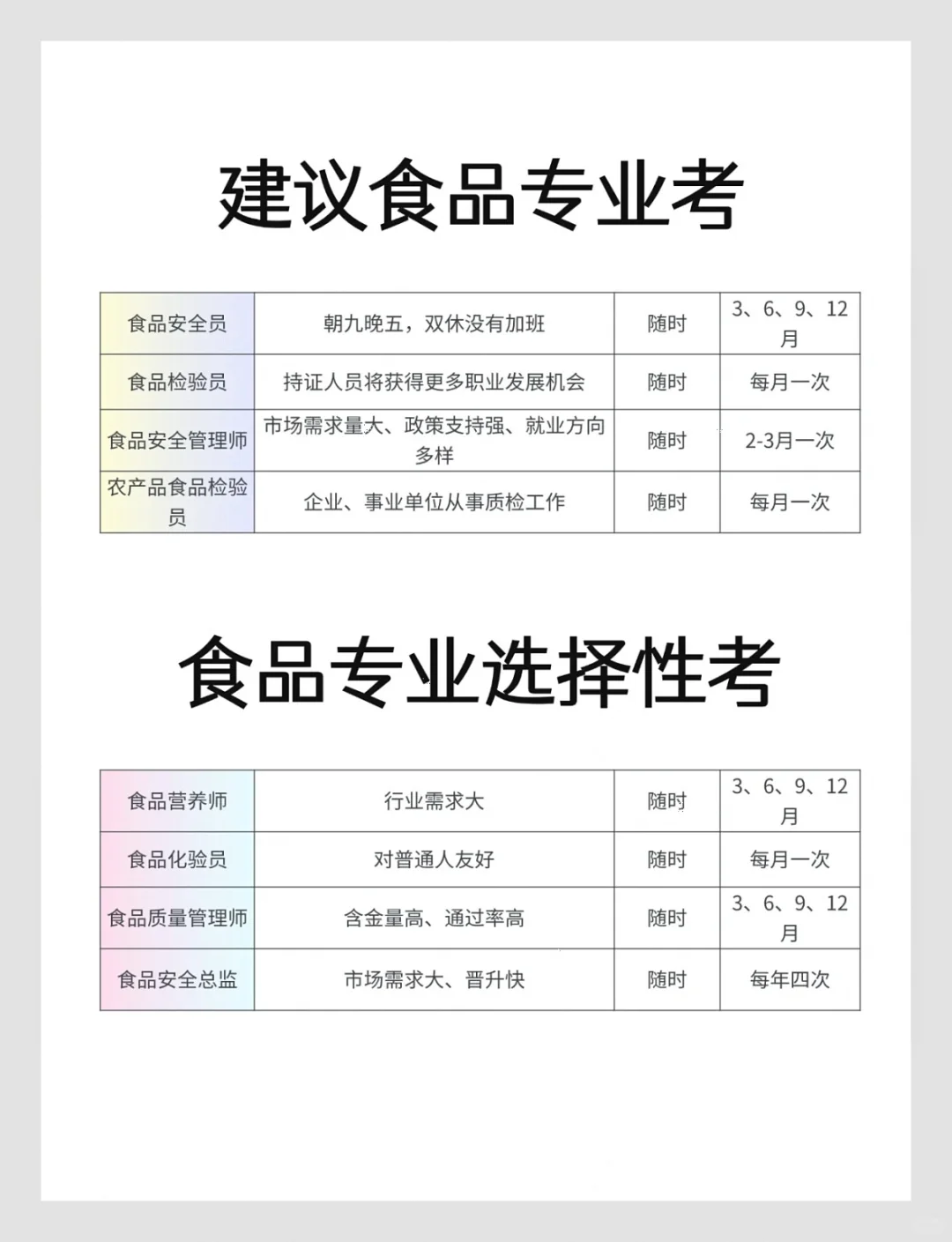 建议食品专业考

| 食品安全员 | 朝九晚五，双休没有加班 | 随时 | 3、6、9、12月 |
|---|---|---|---|
| 食品检验员 | 持证人员将获得更多职业发展机会 | 随时 | 每月一次 |
| 食品安全管理师 | 市场需求量大、政策支持强、就业方向多样 | 随时 | 2-3月一次 |
| 农产品食品检验员 | 企业、事业单位从事质检工作 | 随时 | 每月一次 |

食品专业选择性考

| 食品营养师 | 行业需求大 | 随时 | 3、6、9、12月 |
|---|---|---|---|
| 食品化验员 | 对普通人友好 | 随时 | 每月一次 |
| 食品质量管理师 | 含金量高、通过率高 | 随时 | 3、6、9、12月 |
| 食品安全总监 | 市场需求大、晋升快 | 随时 | 每年四次 |